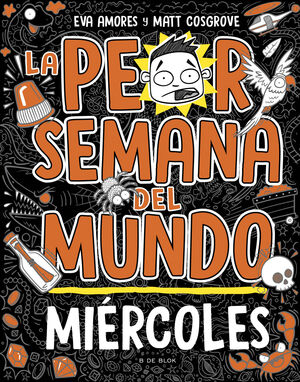 EVA AMORES y MATT COSGROVE

LA PEOR SEMANA DEL MUNDO

MIÉRCOLES

B DE BLOK